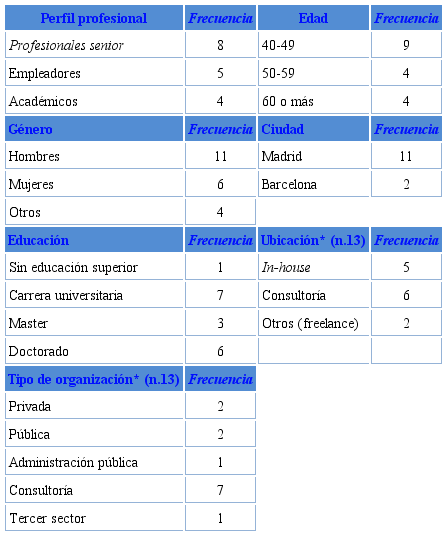 | Perfil profesional | Frecuencia | Edad | Frecuencia |
|---|---|---|---|
| Profesionales senior | 8 | 40-49 | 9 |
| Empleadores | 5 | 50-59 | 4 |
| Académicos | 4 | 60 o más | 4 |
| Género | Frecuencia | Ciudad | Frecuencia |
| Hombres | 11 | Madrid | 11 |
| Mujeres | 6 | Barcelona | 2 |
| Otros | 4 | | |
| Educación | Frecuencia | Ubicación* (n.13) | Frecuencia |
| Sin educación superior | 1 | In-house | 5 |
| Carrera universitaria | 7 | Consultoría | 6 |
| Master | 3 | Otros (freelance) | 2 |
| Doctorado | 6 | | |
| Tipo de organización* (n.13) | Frecuencia | | |
| Privada | 2 | | |
| Pública | 2 | | |
| Administración pública | 1 | | |
| Consultoría | 7 | | |
| Tercer sector | 1 | | |